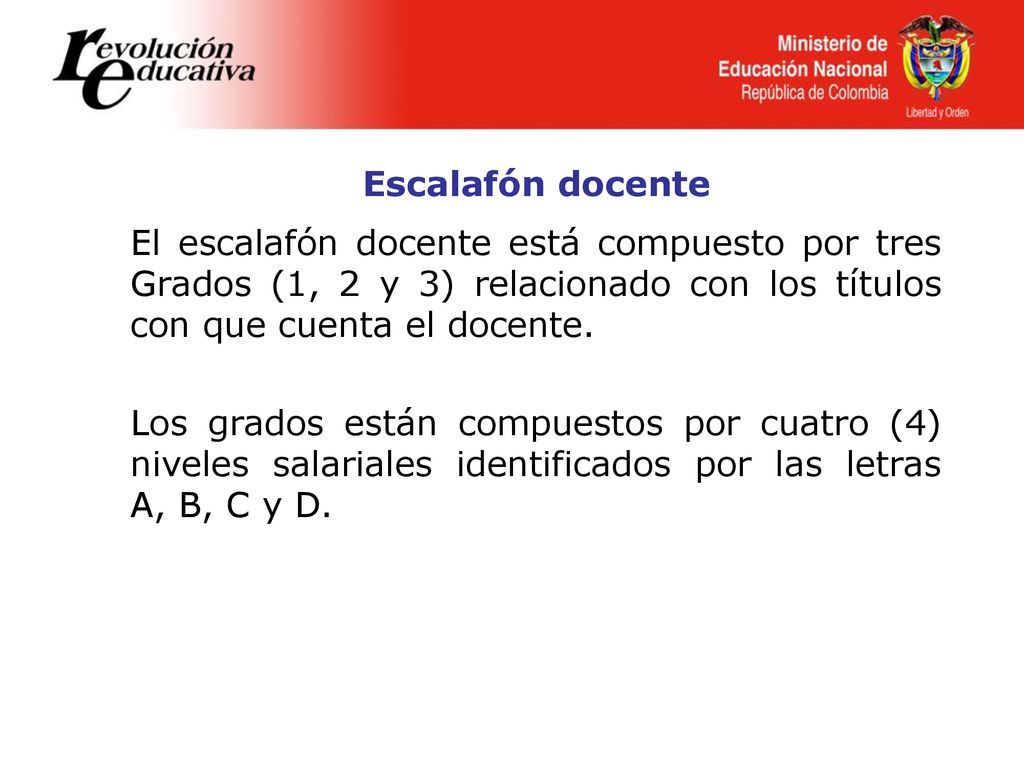 revolución educativa

Ministerio de Educación Nacional
República de Colombia

Libertad y Orden

Escalafón docente

El escalafón docente está compuesto por tres Grados (1, 2 y 3) relacionado con los títulos con que cuenta el docente.

Los grados están compuestos por cuatro (4) niveles salariales identificados por las letras A, B, C y D.